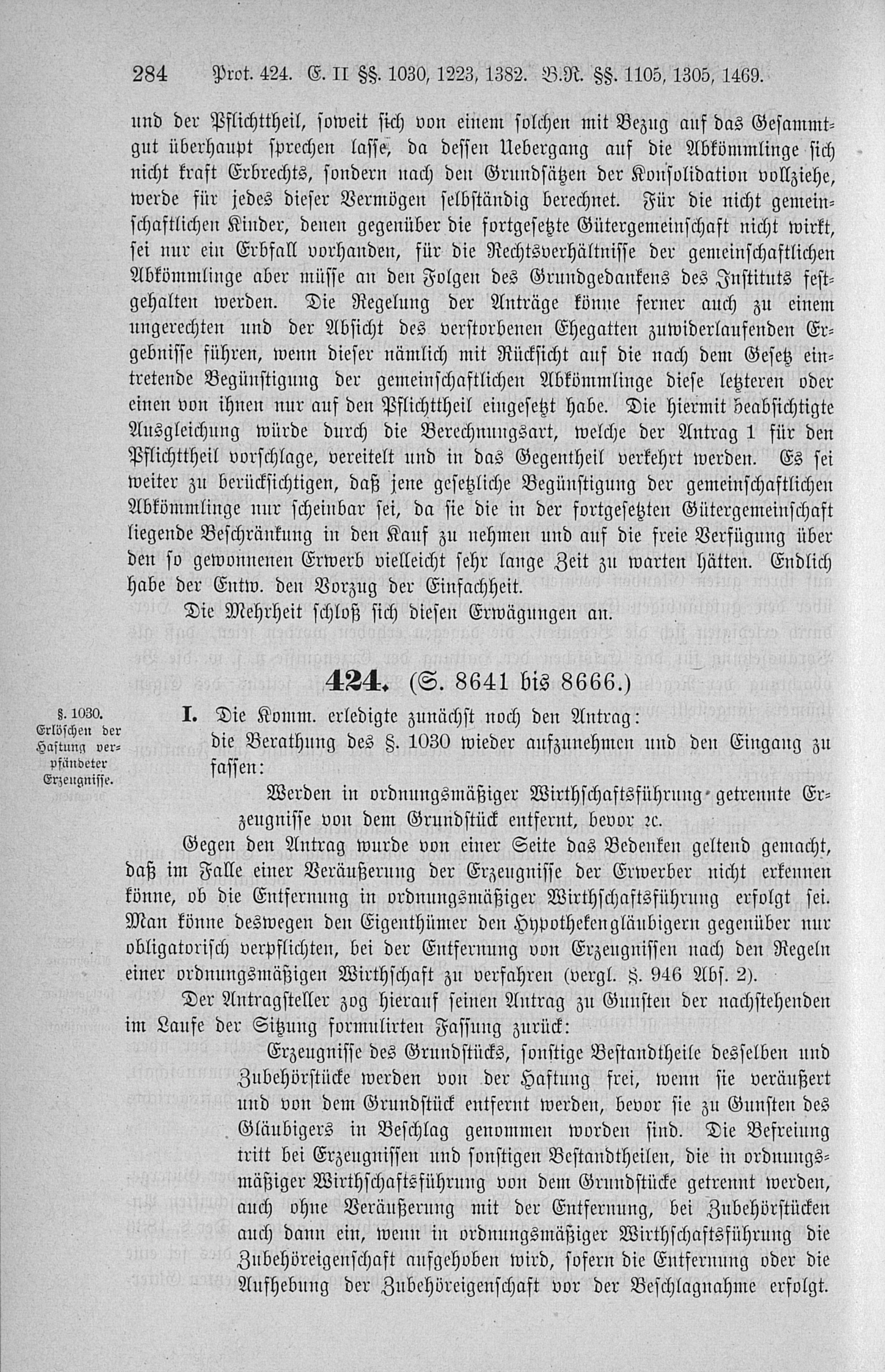 284 Prot. 424. E. II §§. 1030, 1223, 1382. B.R. §§. 1105, 1305, 1469.

und der Pflichttheil, soweit sich von einem solchen mit Bezug auf das Gesammtgut überhaupt sprechen lasse, da dessen Uebergang auf die Abkömmlinge sich nicht kraft Erbrechts, sondern nach den Grundsätzen der Konsolidation vollziehe, werde für jedes dieser Vermögen selbständig berechnet. Für die nicht gemeinschaftlichen Kinder, denen gegenüber die fortgesetzte Gütergemeinschaft nicht wirkt, sei nur ein Erbfall vorhanden, für die Rechtsverhältnisse der gemeinschaftlichen Abkömmlinge aber müsse an den Folgen des Grundgedankens des Instituts festgehalten werden. Die Regelung der Anträge könne ferner auch zu einem ungerechten und der Absicht des verstorbenen Ehegatten zuwiderlaufenden Ergebnisse führen, wenn dieser nämlich mit Rücksicht auf die nach dem Gesetz eintretende Begünstigung der gemeinschaftlichen Abkömmlinge diese letzteren oder einen von ihnen nur auf den Pflichttheil eingesetzt habe. Die hiermit beabsichtigte Ausgleichung würde durch die Berechnungsart, welche der Antrag 1 für den Pflichttheil vorschlage, vereitelt und in das Gegentheil verkehrt werden. Es sei weiter zu berücksichtigen, daß jene gesetzliche Begünstigung der gemeinschaftlichen Abkömmlinge nur scheinbar sei, da sie die in der fortgesetzten Gütergemeinschaft liegende Beschränkung in den Kauf zu nehmen und auf die freie Verfügung über den so gewonnenen Erwerb vielleicht sehr lange Zeit zu warten hätten. Endlich habe der Entw. den Vorzug der Einfachheit.

Die Mehrheit schloß sich diesen Erwägungen an.

424. (S. 8641 bis 8666.)

§. 1030. Erlöschen der Haftung verpfändeter Erzeugnisse.

I. Die Komm. erledigte zunächst noch den Antrag:

die Berathung des §. 1030 wieder aufzunehmen und den Eingang zu fassen:

Werden in ordnungsmäßiger Wirthschaftsführung getrennte Erzeugnisse von dem Grundstück entfernt, bevor ꝛc.

Gegen den Antrag wurde von einer Seite das Bedenken geltend gemacht, daß im Falle einer Veräußerung der Erzeugnisse der Erwerber nicht erkennen könne, ob die Entfernung in ordnungsmäßiger Wirthschaftsführung erfolgt sei. Man könne deswegen den Eigenthümer den Hypothekengläubigern gegenüber nur obligatorisch verpflichten, bei der Entfernung von Erzeugnissen nach den Regeln einer ordnungsmäßigen Wirthschaft zu verfahren (vergl. §. 946 Abs. 2).

Der Antragsteller zog hierauf seinen Antrag zu Gunsten der nachstehenden im Laufe der Sitzung formulirten Fassung zurück:

Erzeugnisse des Grundstücks, sonstige Bestandtheile desselben und Zubehörstücke werden von der Haftung frei, wenn sie veräußert und von dem Grundstück entfernt werden, bevor sie zu Gunsten des Gläubigers in Beschlag genommen worden sind. Die Befreiung tritt bei Erzeugnissen und sonstigen Bestandtheilen, die in ordnungsmäßiger Wirthschaftsführung von dem Grundstücke getrennt werden, auch ohne Veräußerung mit der Entfernung, bei Zubehörstücken auch dann ein, wenn in ordnungsmäßiger Wirthschaftsführung die Zubehöreigenschaft aufgehoben wird, sofern die Entfernung oder die Aufhebung der Zubehöreigenschaft vor der Beschlagnahme erfolgt.